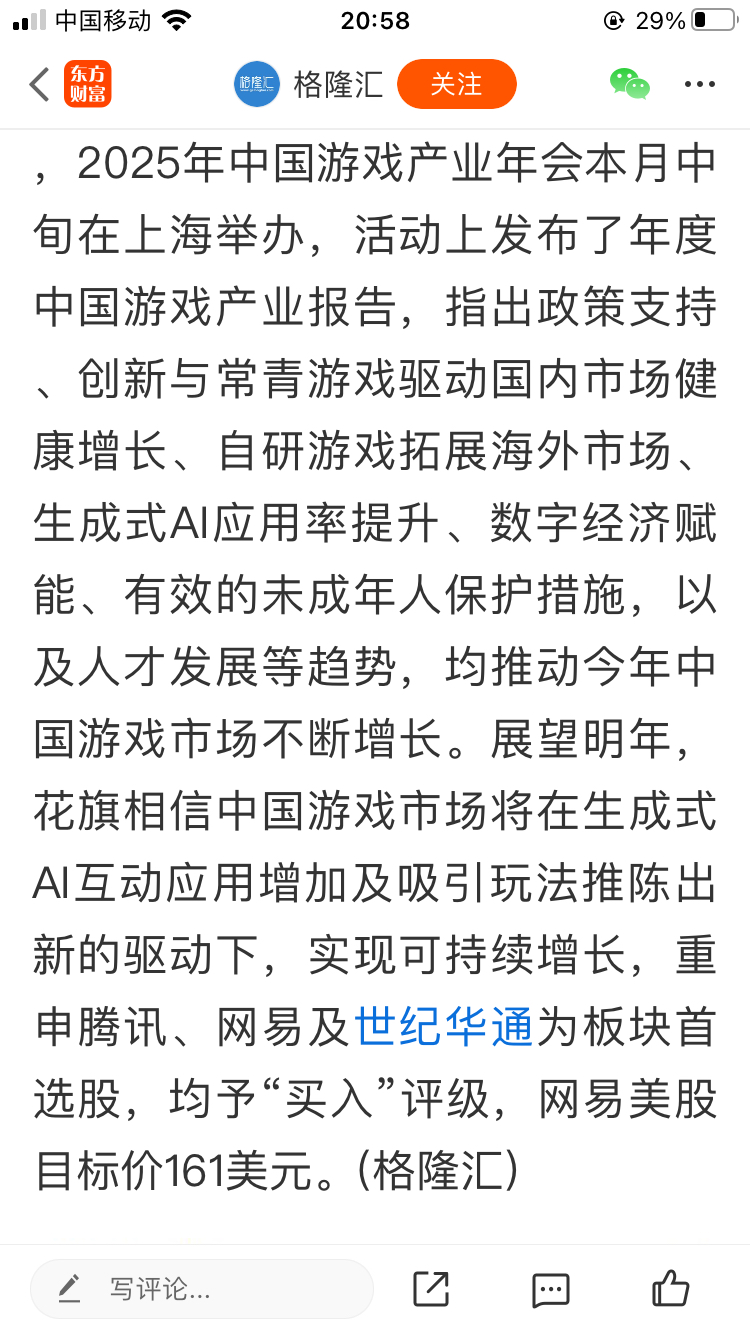 中国移动 20:58 29%

东方财富 格隆汇 格隆汇 关注

，2025年中国游戏产业年会本月中旬在上海举办，活动上发布了年度中国游戏产业报告，指出政策支持、创新与常青游戏驱动国内市场健康增长、自研游戏拓展海外市场、生成式AI应用率提升、数字经济赋能、有效的未成年人保护措施，以及人才发展等趋势，均推动今年中国游戏市场不断增长。展望明年，花旗相信中国游戏市场将在生成式AI互动应用增加及吸引玩法推陈出新的驱动下，实现可持续增长，重申腾讯、网易及世纪华通为板块首选股，均予“买入”评级，网易美股目标价161美元。(格隆汇)

写评论...